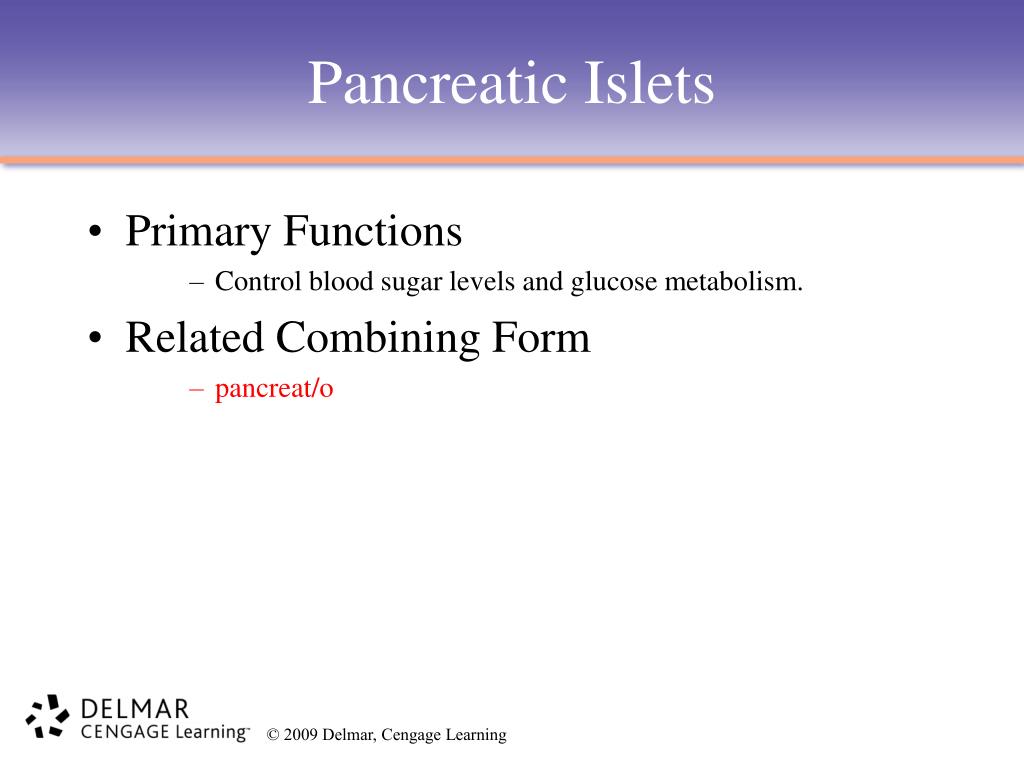 Pancreatic Islets

• Primary Functions
– Control blood sugar levels and glucose metabolism.

• Related Combining Form
– pancreat/o

DELMAR
CENGAGE Learning™

© 2009 Delmar, Cengage Learning